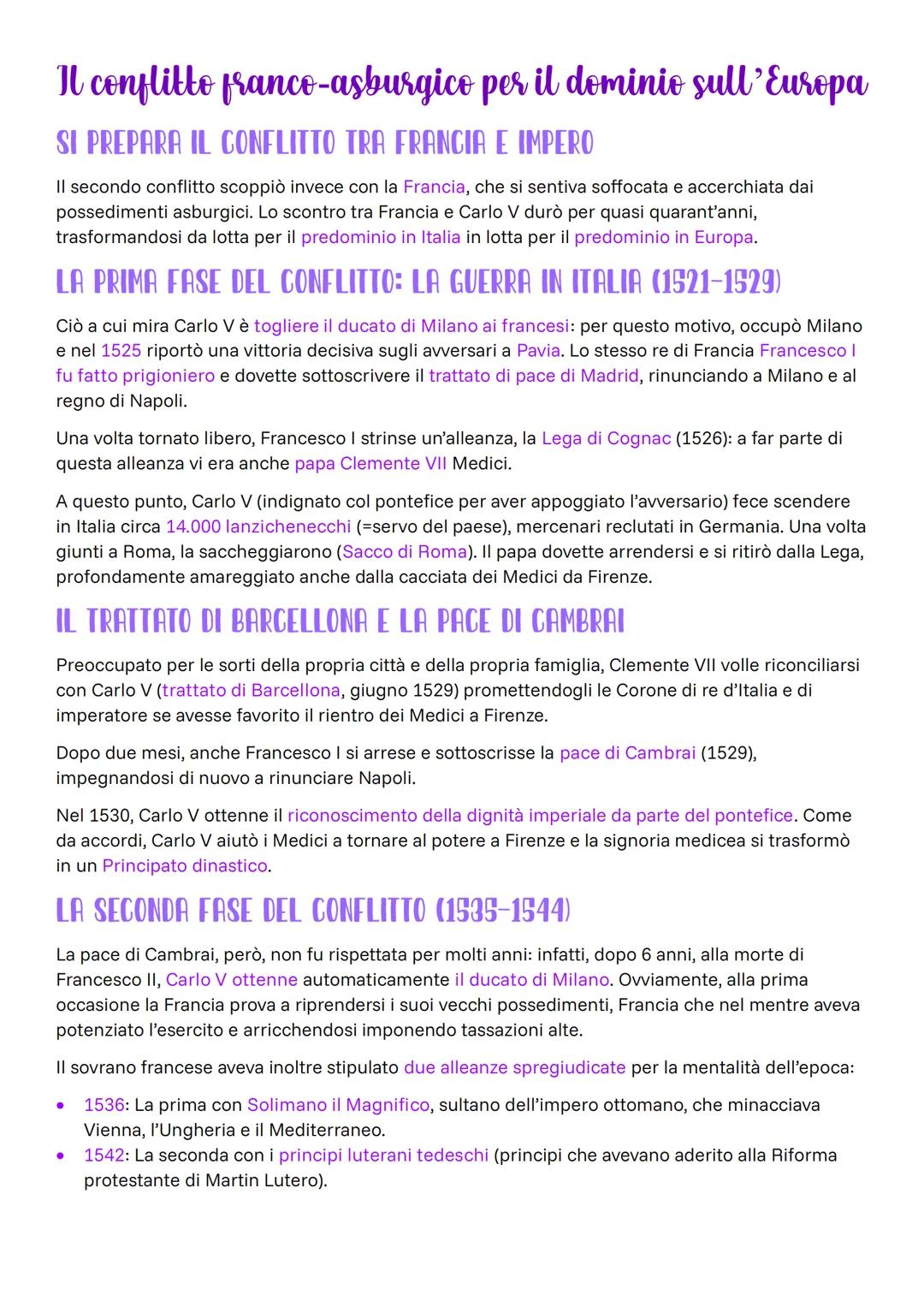 Il conflitto franco-asburgico per il dominio sull'Europa

SI PREPARA IL CONFLITTO TRA FRANCIA E IMPERO

Il secondo conflitto scoppiò invece con la Francia, che si sentiva soffocata e accerchiata dai possedimenti asburgici. Lo scontro tra Francia e Carlo V durò per quasi quarant'anni, trasformandosi da lotta per il predominio in Italia in lotta per il predominio in Europa.

LA PRIMA FASE DEL CONFLITTO: LA GUERRA IN ITALIA (1521-1529)

Ciò a cui mira Carlo V è togliere il ducato di Milano ai francesi: per questo motivo, occupò Milano e nel 1525 riportò una vittoria decisiva sugli avversari a Pavia. Lo stesso re di Francia Francesco I fu fatto prigioniero e dovette sottoscrivere il trattato di pace di Madrid, rinunciando a Milano e al regno di Napoli.

Una volta tornato libero, Francesco I strinse un'alleanza, la Lega di Cognac (1526): a far parte di questa alleanza vi era anche papa Clemente VII Medici.

A questo punto, Carlo V (indignato col pontefice per aver appoggiato l'avversario) fece scendere in Italia circa 14.000 lanzichenecchi (=servo del paese), mercenari reclutati in Germania. Una volta giunti a Roma, la saccheggiarono (Sacco di Roma). Il papa dovette arrendersi e si ritirò dalla Lega, profondamente amareggiato anche dalla cacciata dei Medici da Firenze.

IL TRATTATO DI BARCELLONA E LA PACE DI CAMBRAI

Preoccupato per le sorti della propria città e della propria famiglia, Clemente VII volle riconciliarsi con Carlo V (trattato di Barcellona, giugno 1529) promettendogli le Corone di re d'Italia e di imperatore se avesse favorito il rientro dei Medici a Firenze.

Dopo due mesi, anche Francesco I si arrese e sottoscrisse la pace di Cambrai (1529), impegnandosi di nuovo a rinunciare Napoli.

Nel 1530, Carlo V ottenne il riconoscimento della dignità imperiale da parte del pontefice. Come da accordi, Carlo V aiutò i Medici a tornare al potere a Firenze e la signoria medicea si trasformò in un Principato dinastico.

LA SECONDA FASE DEL CONFLITTO (1535-1544)

La pace di Cambrai, però, non fu rispettata per molti anni: infatti, dopo 6 anni, alla morte di Francesco II, Carlo V ottenne automaticamente il ducato di Milano. Ovviamente, alla prima occasione la Francia prova a riprendersi i suoi vecchi possedimenti, Francia che nel mentre aveva potenziato l'esercito e arricchendosi imponendo tassazioni alte.

Il sovrano francese aveva inoltre stipulato due alleanze spregiudicate per la mentalità dell'epoca:

• 1536: La prima con Solimano il Magnifico, sultano dell'impero ottomano, che minacciava Vienna, l'Ungheria e il Mediterraneo.
• 1542: La seconda con i principi luterani tedeschi (principi che avevano aderito alla Riforma protestante di Martin Lutero).